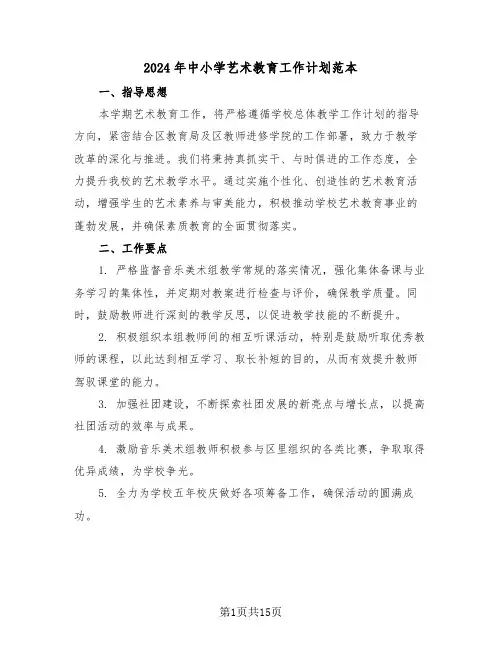 2024年中小学艺术教育工作计划范本

一、指导思想

本学期艺术教育工作，将严格遵循学校总体教学工作计划的指导方向，紧密结合区教育局及区教师进修学院的工作部署，致力于教学改革的深化与推进。我们将秉持真抓实干、与时俱进的工作态度，全力提升我校的艺术教学水平。通过实施个性化、创造性的艺术教育活动，增强学生的艺术素养与审美能力，积极推动学校艺术教育事业的蓬勃发展，并确保素质教育的全面贯彻落实。

二、工作要点

1. 严格监督音乐美术组教学常规的落实情况，强化集体备课与业务学习的集体性，并定期对教案进行检查与评价，确保教学质量。同时，鼓励教师进行深刻的教学反思，以促进教学技能的不断提升。

2. 积极组织本组教师间的相互听课活动，特别是鼓励听取优秀教师的课程，以此达到相互学习、取长补短的目的，从而有效提升教师驾驭课堂的能力。

3. 加强社团建设，不断探索社团发展的新亮点与增长点，以提高社团活动的效率与成果。

4. 激励音乐美术组教师积极参与区里组织的各类比赛，争取取得优异成绩，为学校争光。

5. 全力为学校五年校庆做好各项筹备工作，确保活动的圆满成功。

第1页共15页